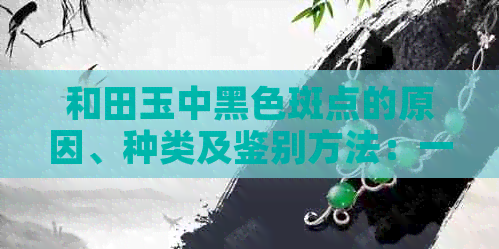 和田玉中黑色斑点的原因、种类及鉴别方法：一